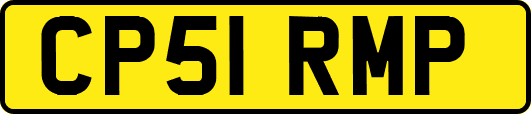 CP51 RMP